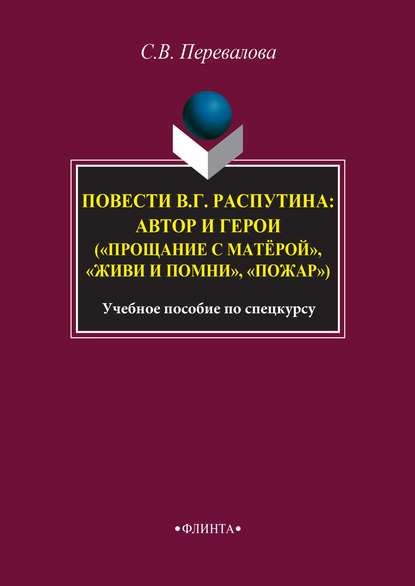 С.В. Перевалова

ПОВЕСТИ В.Г. РАСПУТИНА: АВТОР И ГЕРОИ («ПРОЩАНИЕ С МАТЁРОЙ», «ЖИВИ И ПОМНИ», «ПОЖАР»)

Учебное пособие по спецкурсу

•ФЛИНТА•